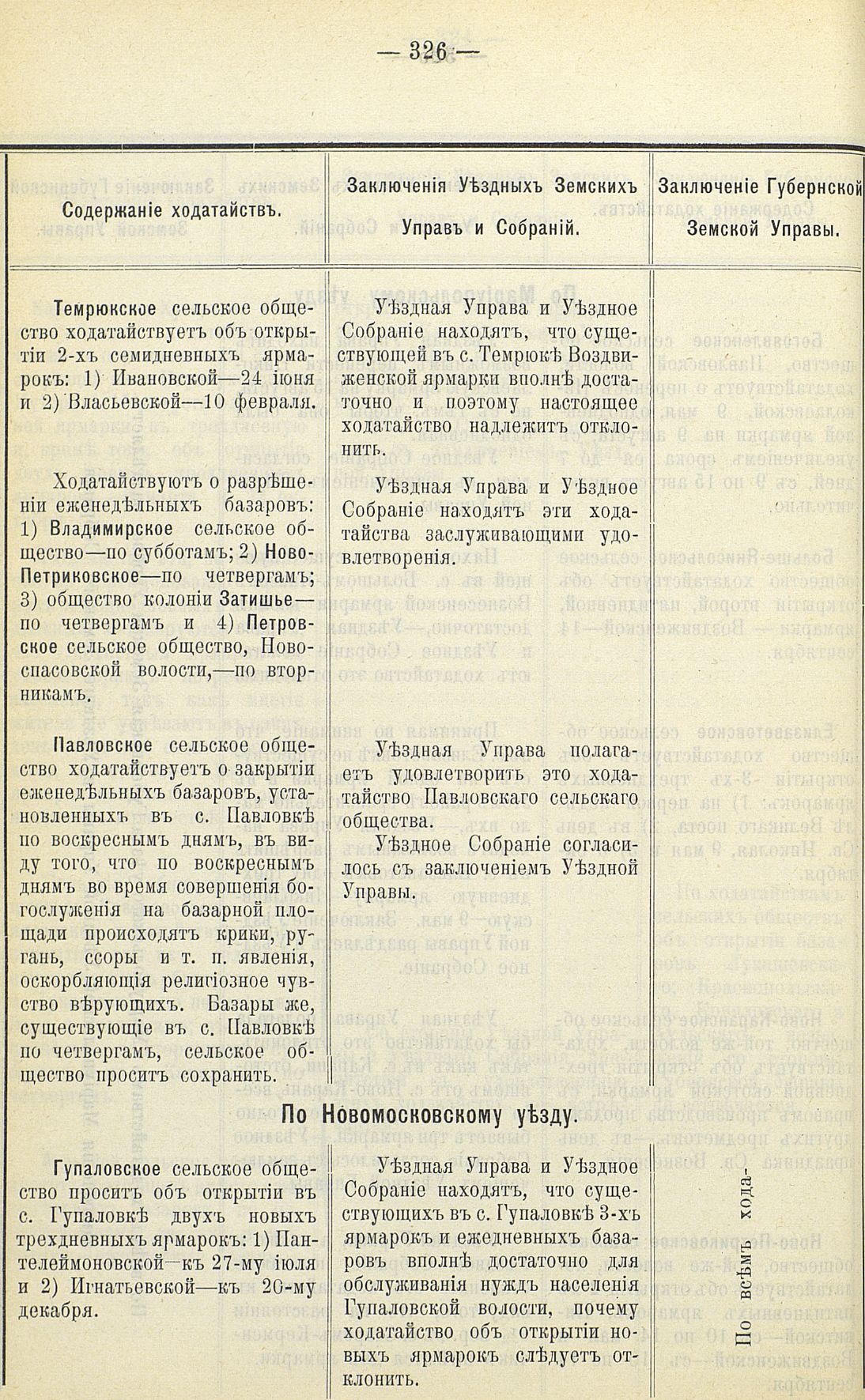 — 326 —

| Содержаніе ходатайствъ. | Заключенія Уѣздныхъ Земскихъ Управъ и Собраній. | Заключеніе Губернской Земской Управы. |
|---|---|---|
| Темрюкское сельское общество ходатайствуетъ объ открытіи 2-хъ семидневныхъ ярмарокъ: 1) Ивановской—24 іюня и 2) Власьевской—10 февраля. | Уѣздная Управа и Уѣздное Собраніе находятъ, что существующей въ с. Темрюкѣ Воздвиженской ярмарки вполнѣ достаточно и поэтому настоящее ходатайство надлежитъ отклонить. | |
| Ходатайствуютъ о разрѣшеніи еженедѣльныхъ базаровъ: 1) Владимирское сельское общество—по субботамъ; 2) Ново-Петриковское—по четвергамъ; 3) общество колоніи Затишье—по четвергамъ и 4) Петровское сельское общество, Новоспасовской волости,—по вторникамъ. | Уѣздная Управа и Уѣздное Собраніе находятъ эти ходатайства заслуживающими удовлетворенія. | |
| Павловское сельское общество ходатайствуетъ о закрытіи еженедѣльныхъ базаровъ, установленныхъ въ с. Павловкѣ по воскреснымъ днямъ, въ виду того, что по воскреснымъ днямъ во время совершенія богослуженія на базарной площади происходятъ крики, ругань, ссоры и т. п. явленія, оскорбляющія религіозное чувство вѣрующихъ. Базары же, существующіе въ с. Павловкѣ по четвергамъ, сельское общество проситъ сохранить. | Уѣздная Управа полагаетъ удовлетворить это ходатайство Павловскаго сельскаго общества. Уѣздное Собраніе согласилось съ заключеніемъ Уѣздной Управы. | |

По Новомосковскому уѣзду.

| | | |
|---|---|---|
| Гупаловское сельское общество проситъ объ открытіи въ с. Гупаловкѣ двухъ новыхъ трехдневныхъ ярмарокъ: 1) Пантелеймоновской—къ 27-му іюля и 2) Игнатьевской—къ 20-му декабря. | Уѣздная Управа и Уѣздное Собраніе находятъ, что существующихъ въ с. Гупаловкѣ 3-хъ ярмарокъ и ежедневныхъ базаровъ вполнѣ достаточно для обслуживанія нуждъ населенія Гупаловской волости, почему ходатайство объ открытіи новыхъ ярмарокъ слѣдуетъ отклонить. | По всѣмъ хода- |